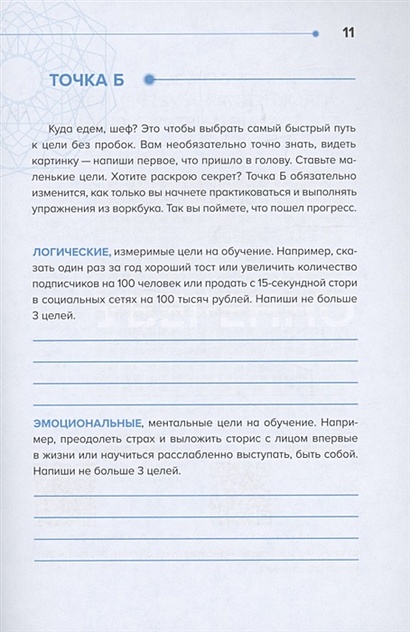 11

ТОЧКА Б

Куда едем, шеф? Это чтобы выбрать самый быстрый путь к цели без пробок. Вам необязательно точно знать, видеть картинку — напиши первое, что пришло в голову. Ставьте маленькие цели. Хотите раскрою секрет? Точка Б обязательно изменится, как только вы начнете практиковаться и выполнять упражнения из воркбука. Так вы поймете, что пошел прогресс.

ЛОГИЧЕСКИЕ, измеримые цели на обучение. Например, сказать один раз за год хороший тост или увеличить количество подписчиков на 100 человек или продать с 15-секундной стори в социальных сетях на 100 тысяч рублей. Напиши не больше 3 целей.

ЭМОЦИОНАЛЬНЫЕ, ментальные цели на обучение. Например, преодолеть страх и выложить сторис с лицом впервые в жизни или научиться расслабленно выступать, быть собой. Напиши не больше 3 целей.